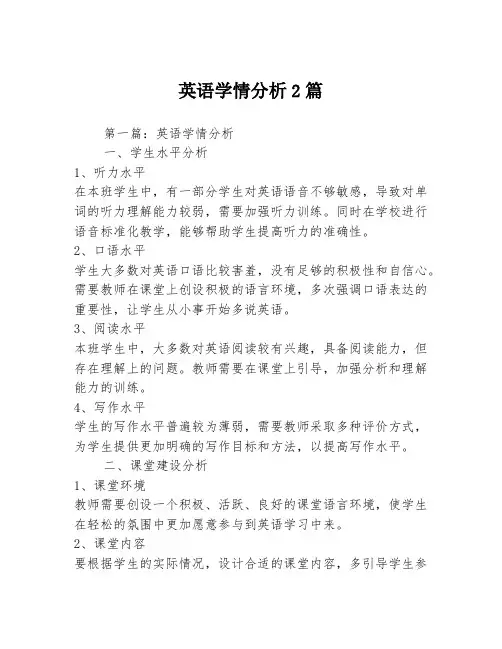 英语学情分析 2 篇

第一篇：英语学情分析

一、学生水平分析

1、听力水平

在本班学生中，有一部分学生对英语语音不够敏感，导致对单词的听力理解能力较弱，需要加强听力训练。同时在学校进行语音标准化教学，能够帮助学生提高听力的准确性。

2、口语水平

学生大多数对英语口语比较害羞，没有足够的积极性和自信心。需要教师在课堂上创设积极的语言环境，多次强调口语表达的重要性，让学生从小事开始多说英语。

3、阅读水平

本班学生中，大多数对英语阅读较有兴趣，具备阅读能力，但存在理解上的问题。教师需要在课堂上引导，加强分析和理解能力的训练。

4、写作水平

学生的写作水平普遍较为薄弱，需要教师采取多种评价方式，为学生提供更加明确的写作目标和方法，以提高写作水平。

二、课堂建设分析

1、课堂环境

教师需要创设一个积极、活跃、良好的课堂语言环境，使学生在轻松的氛围中更加愿意参与到英语学习中来。

2、课堂内容

要根据学生的实际情况，设计合适的课堂内容，多引导学生参